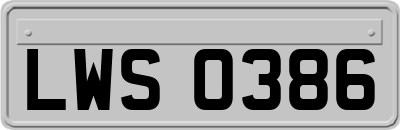 LWS 0386